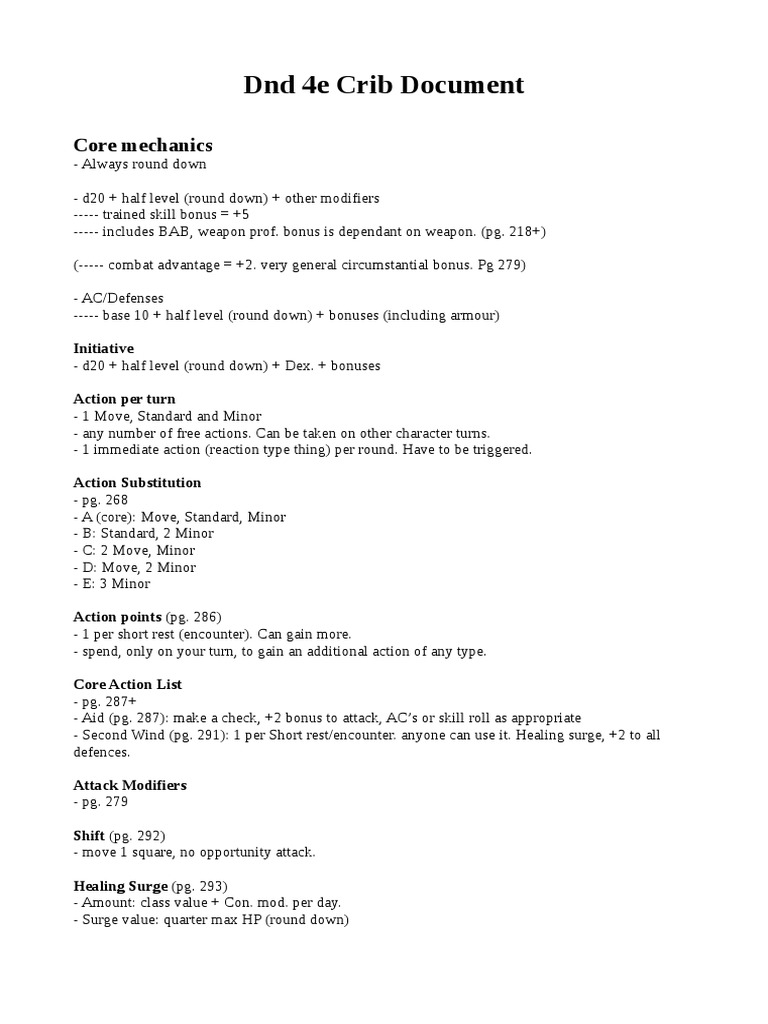 Dnd 4e Crib Document

Core mechanics
- Always round down

- d20 + half level (round down) + other modifiers
----- trained skill bonus = +5
----- includes BAB, weapon prof. bonus is dependant on weapon. (pg. 218+)

(----- combat advantage = +2. very general circumstantial bonus. Pg 279)

- AC/Defenses
----- base 10 + half level (round down) + bonuses (including armour)

Initiative
- d20 + half level (round down) + Dex. + bonuses

Action per turn
- 1 Move, Standard and Minor
- any number of free actions. Can be taken on other character turns.
- 1 immediate action (reaction type thing) per round. Have to be triggered.

Action Substitution
- pg. 268
- A (core): Move, Standard, Minor
- B: Standard, 2 Minor
- C: 2 Move, Minor
- D: Move, 2 Minor
- E: 3 Minor

Action points (pg. 286)
- 1 per short rest (encounter). Can gain more.
- spend, only on your turn, to gain an additional action of any type.

Core Action List
- pg. 287+
- Aid (pg. 287): make a check, +2 bonus to attack, AC's or skill roll as appropriate
- Second Wind (pg. 291): 1 per Short rest/encounter. anyone can use it. Healing surge, +2 to all defences.

Attack Modifiers
- pg. 279

Shift (pg. 292)
- move 1 square, no opportunity attack.

Healing Surge (pg. 293)
- Amount: class value + Con. mod. per day.
- Surge value: quarter max HP (round down)